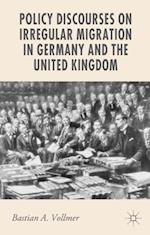 POLICY DISCOURSES ON IRREGULAR MIGRATION IN GERMANY AND THE UNITED KINGDOM

Bastian A. Vollmer